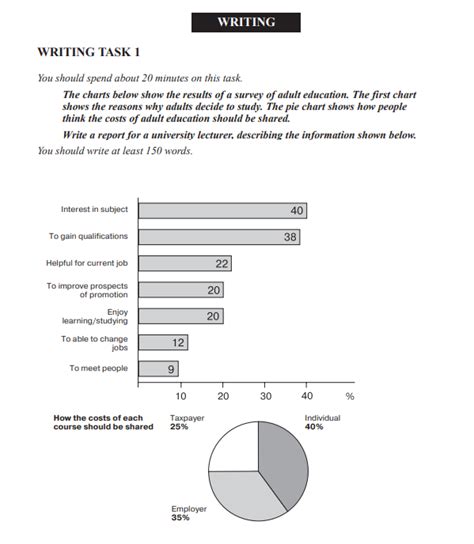 WRITING

WRITING TASK 1

You should spend about 20 minutes on this task.

The charts below show the results of a survey of adult education. The first chart shows the reasons why adults decide to study. The pie chart shows how people think the costs of adult education should be shared.

Write a report for a university lecturer, describing the information shown below.

You should write at least 150 words.

Interest in subject 40
To gain qualifications 38
Helpful for current job 22
To improve prospects of promotion 20
Enjoy learning/studying 20
To able to change jobs 12
To meet people 9

10 20 30 40 %

How the costs of each course should be shared

Taxpayer 25%
Individual 40%
Employer 35%